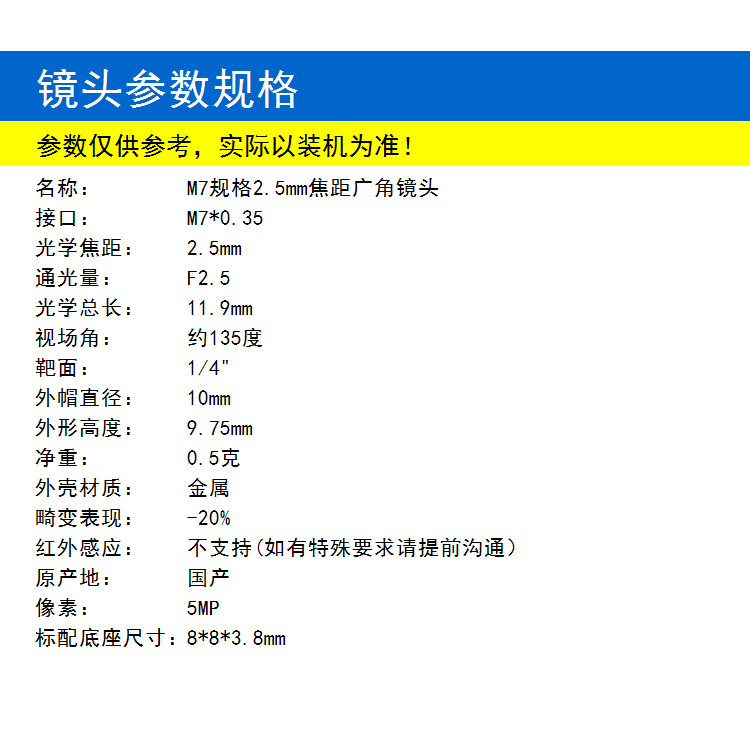 镜头参数规格

参数仅供参考，实际以装机为准！

名称： M7规格2.5mm焦距广角镜头
接口： M7*0.35
光学焦距： 2.5mm
通光量： F2.5
光学总长： 11.9mm
视场角： 约135度
靶面： 1/4"
外帽直径： 10mm
外形高度： 9.75mm
净重： 0.5克
外壳材质： 金属
畸变表现： -20%
红外感应： 不支持(如有特殊要求请提前沟通)
原产地： 国产
像素： 5MP
标配底座尺寸：8*8*3.8mm